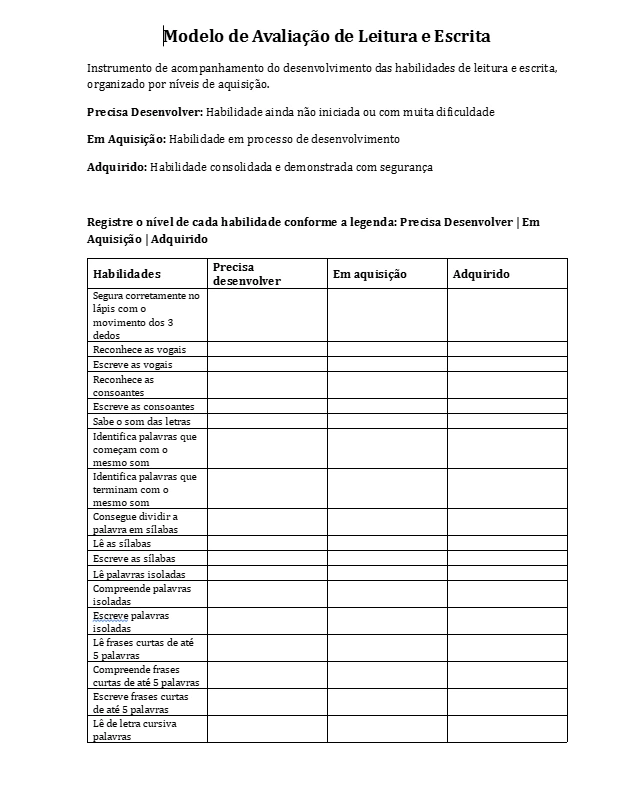 Modelo de Avaliação de Leitura e Escrita

Instrumento de acompanhamento do desenvolvimento das habilidades de leitura e escrita, organizado por níveis de aquisição.

Precisa Desenvolver: Habilidade ainda não iniciada ou com muita dificuldade

Em Aquisição: Habilidade em processo de desenvolvimento

Adquirido: Habilidade consolidada e demonstrada com segurança

Registre o nível de cada habilidade conforme a legenda: Precisa Desenvolver | Em Aquisição | Adquirido

| Habilidades | Precisa desenvolver | Em aquisição | Adquirido |
|---|---|---|---|
| Segura corretamente no lápis com o movimento dos 3 dedos | | | |
| Reconhece as vogais | | | |
| Escreve as vogais | | | |
| Reconhece as consoantes | | | |
| Escreve as consoantes | | | |
| Sabe o som das letras | | | |
| Identifica palavras que começam com o mesmo som | | | |
| Identifica palavras que terminam com o mesmo som | | | |
| Consegue dividir a palavra em sílabas | | | |
| Lê as sílabas | | | |
| Escreve as sílabas | | | |
| Lê palavras isoladas | | | |
| Compreende palavras isoladas | | | |
| Escreve palavras isoladas | | | |
| Lê frases curtas de até 5 palavras | | | |
| Compreende frases curtas de até 5 palavras | | | |
| Escreve frases curtas de até 5 palavras | | | |
| Lê de letra cursiva palavras | | | |